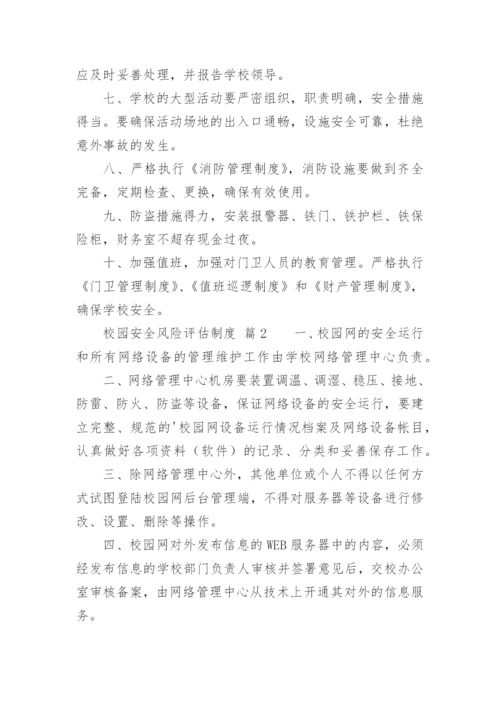 应及时妥善处理，并报告学校领导。

七、学校的大型活动要严密组织，职责明确，安全措施得当。要确保活动场地的出入口通畅，设施安全可靠，杜绝意外事故的发生。

八、严格执行《消防管理制度》，消防设施要做到齐全完备，定期检查、更换，确保有效使用。

九、防盗措施得力，安装报警器、铁门、铁护栏、铁保险柜，财务室不超存现金过夜。

十、加强值班，加强对门卫人员的教育管理。严格执行《门卫管理制度》、《值班巡逻制度》和《财产管理制度》，确保学校安全。

校园安全风险评估制度 篇2 一、校园网的安全运行和所有网络设备的管理维护工作由学校网络管理中心负责。

二、网络管理中心机房要装置调温、调湿、稳压、接地、防雷、防火、防盗等设备，保证网络设备的安全运行，要建立完整、规范的'校园网设备运行情况档案及网络设备帐目，认真做好各项资料（软件）的记录、分类和妥善保存工作。

三、除网络管理中心外，其他单位或个人不得以任何方式试图登陆校园网后台管理端，不得对服务器等设备进行修改、设置、删除等操作。

四、校园网对外发布信息的WEB服务器中的内容，必须经发布信息的学校部门负责人审核并签署意见后，交校办公室审核备案，由网络管理中心从技术上开通其对外的信息服务。